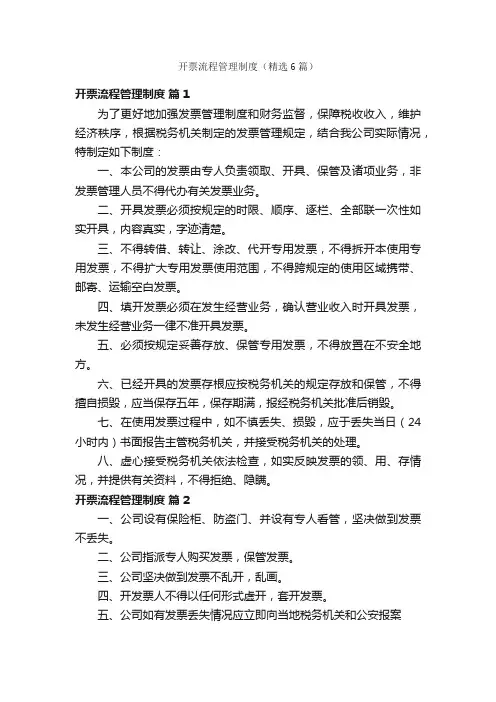 开票流程管理制度（精选6篇）

开票流程管理制度 篇1

为了更好地加强发票管理制度和财务监督，保障税收收入，维护经济秩序，根据税务机关制定的发票管理规定，结合我公司实际情况，特制定如下制度：

一、本公司的发票由专人负责领取、开具、保管及诸项业务，非发票管理人员不得代办有关发票业务。

二、开具发票必须按规定的时限、顺序、逐栏、全部联一次性如实开具，内容真实，字迹清楚。

三、不得转借、转让、涂改、代开专用发票，不得拆开本使用专用发票，不得扩大专用发票使用范围，不得跨规定的使用区域携带、邮寄、运输空白发票。

四、填开发票必须在发生经营业务，确认营业收入时开具发票，未发生经营业务一律不准开具发票。

五、必须按规定妥善存放、保管专用发票，不得放置在不安全地方。

六、已经开具的发票存根应按税务机关的规定存放和保管，不得擅自损毁，应当保存五年，保存期满，报经税务机关批准后销毁。

七、在使用发票过程中，如不慎丢失、损毁，应于丢失当日（24小时内）书面报告主管税务机关，并接受税务机关的处理。

八、虚心接受税务机关依法检查，如实反映发票的领、用、存情况，并提供有关资料，不得拒绝、隐瞒。

开票流程管理制度 篇2

一、公司设有保险柜、防盗门、并设有专人看管，坚决做到发票不丢失。

二、公司指派专人购买发票，保管发票。

三、公司坚决做到发票不乱开，乱画。

四、开发票人不得以任何形式虚开，套开发票。

五、公司如有发票丢失情况应立即向当地税务机关和公安报案